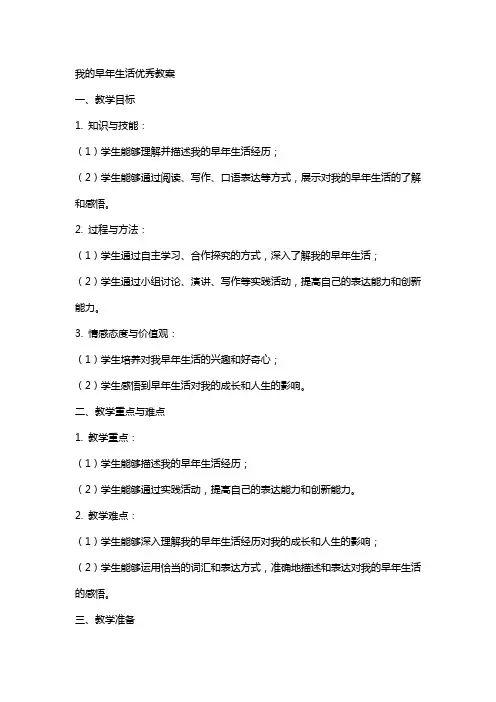 我的早年生活优秀教案

一、教学目标

1. 知识与技能：

（1）学生能够理解并描述我的早年生活经历；

（2）学生能够通过阅读、写作、口语表达等方式，展示对我的早年生活的了解和感悟。

2. 过程与方法：

（1）学生通过自主学习、合作探究的方式，深入了解我的早年生活；

（2）学生通过小组讨论、演讲、写作等实践活动，提高自己的表达能力和创新能力。

3. 情感态度与价值观：

（1）学生培养对我早年生活的兴趣和好奇心；

（2）学生感悟到早年生活对我的成长和人生的影响。

二、教学重点与难点

1. 教学重点：

（1）学生能够描述我的早年生活经历；

（2）学生能够通过实践活动，提高自己的表达能力和创新能力。

2. 教学难点：

（1）学生能够深入理解我的早年生活经历对我的成长和人生的影响；

（2）学生能够运用恰当的词汇和表达方式，准确地描述和表达对我的早年生活的感悟。

三、教学准备